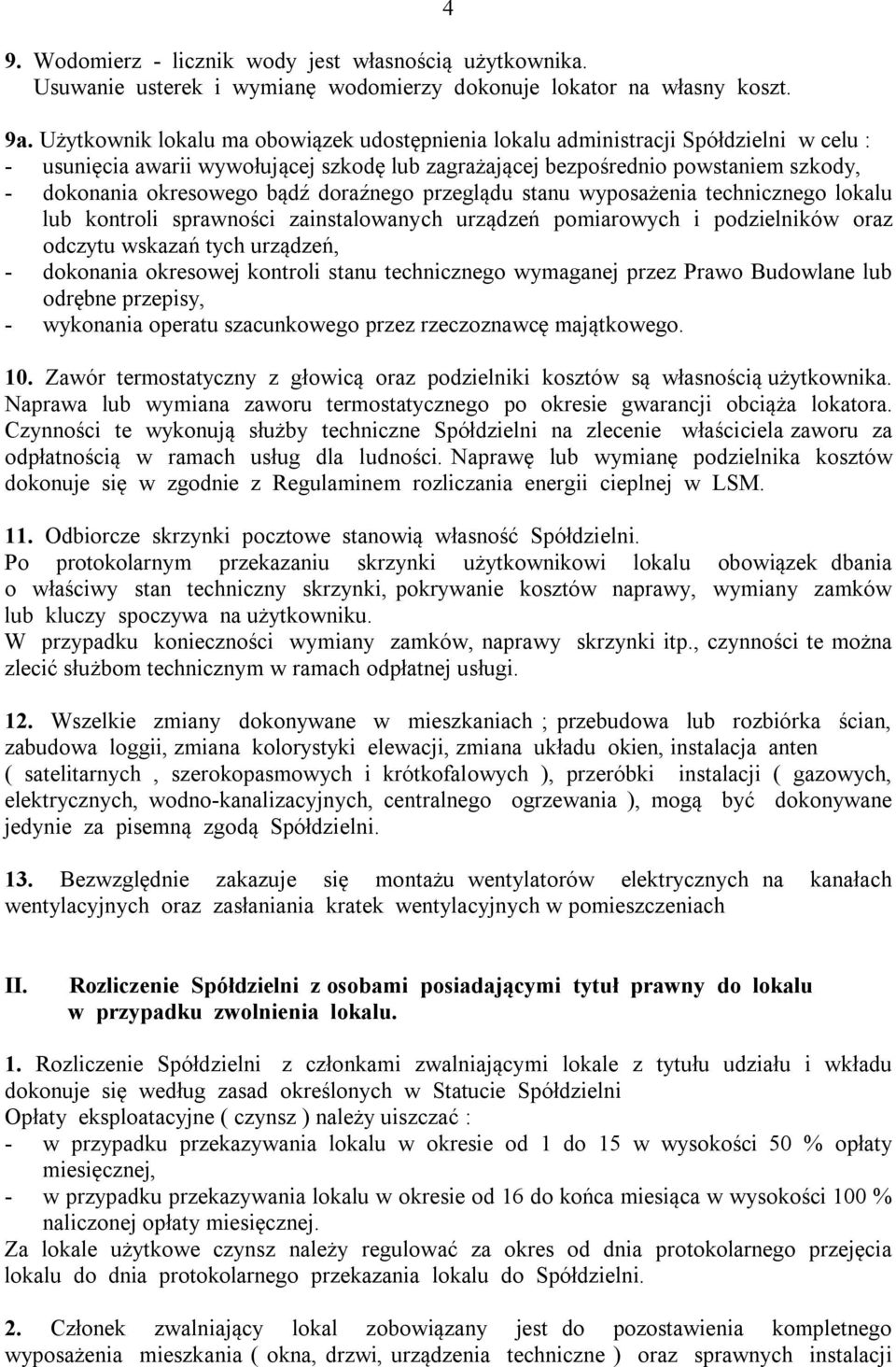 4

9. Wodomierz - licznik wody jest własnością użytkownika. Usuwanie usterek i wymianę wodomierzy dokonuje lokator na własny koszt.

9a. Użytkownik lokalu ma obowiązek udostępnienia lokalu administracji Spółdzielni w celu :
- usunięcia awarii wywołującej szkodę lub zagrażającej bezpośrednio powstaniem szkody,
- dokonania okresowego bądź doraźnego przeglądu stanu wyposażenia technicznego lokalu lub kontroli sprawności zainstalowanych urządzeń pomiarowych i podzielników oraz odczytu wskazań tych urządzeń,
- dokonania okresowej kontroli stanu technicznego wymaganej przez Prawo Budowlane lub odrębne przepisy,
- wykonania operatu szacunkowego przez rzeczoznawcę majątkowego.

10. Zawór termostatyczny z głowicą oraz podzielniki kosztów są własnością użytkownika. Naprawa lub wymiana zaworu termostatycznego po okresie gwarancji obciąża lokatora. Czynności te wykonują służby techniczne Spółdzielni na zlecenie właściciela zaworu za odpłatnością w ramach usług dla ludności. Naprawę lub wymianę podzielnika kosztów dokonuje się w zgodnie z Regulaminem rozliczania energii cieplnej w LSM.

11. Odbiorcze skrzynki pocztowe stanowią własność Spółdzielni.
Po protokolarnym przekazaniu skrzynki użytkownikowi lokalu obowiązek dbania o właściwy stan techniczny skrzynki, pokrywanie kosztów naprawy, wymiany zamków lub kluczy spoczywa na użytkowniku.
W przypadku konieczności wymiany zamków, naprawy skrzynki itp., czynności te można zlecić służbom technicznym w ramach odpłatnej usługi.

12. Wszelkie zmiany dokonywane w mieszkaniach ; przebudowa lub rozbiórka ścian, zabudowa loggii, zmiana kolorystyki elewacji, zmiana układu okien, instalacja anten ( satelitarnych , szerokopasmowych i krótkofalowych ), przeróbki instalacji ( gazowych, elektrycznych, wodno-kanalizacyjnych, centralnego ogrzewania ), mogą być dokonywane jedynie za pisemną zgodą Spółdzielni.

13. Bezwzględnie zakazuje się montażu wentylatorów elektrycznych na kanałach wentylacyjnych oraz zasłaniania kratek wentylacyjnych w pomieszczeniach

II. Rozliczenie Spółdzielni z osobami posiadającymi tytuł prawny do lokalu w przypadku zwolnienia lokalu.

1. Rozliczenie Spółdzielni z członkami zwalniającymi lokale z tytułu udziału i wkładu dokonuje się według zasad określonych w Statucie Spółdzielni
Opłaty eksploatacyjne ( czynsz ) należy uiszczać :
- w przypadku przekazywania lokalu w okresie od 1 do 15 w wysokości 50 % opłaty miesięcznej,
- w przypadku przekazywania lokalu w okresie od 16 do końca miesiąca w wysokości 100 % naliczonej opłaty miesięcznej.
Za lokale użytkowe czynsz należy regulować za okres od dnia protokolarnego przejęcia lokalu do dnia protokolarnego przekazania lokalu do Spółdzielni.

2. Członek zwalniający lokal zobowiązany jest do pozostawienia kompletnego wyposażenia mieszkania ( okna, drzwi, urządzenia techniczne ) oraz sprawnych instalacji